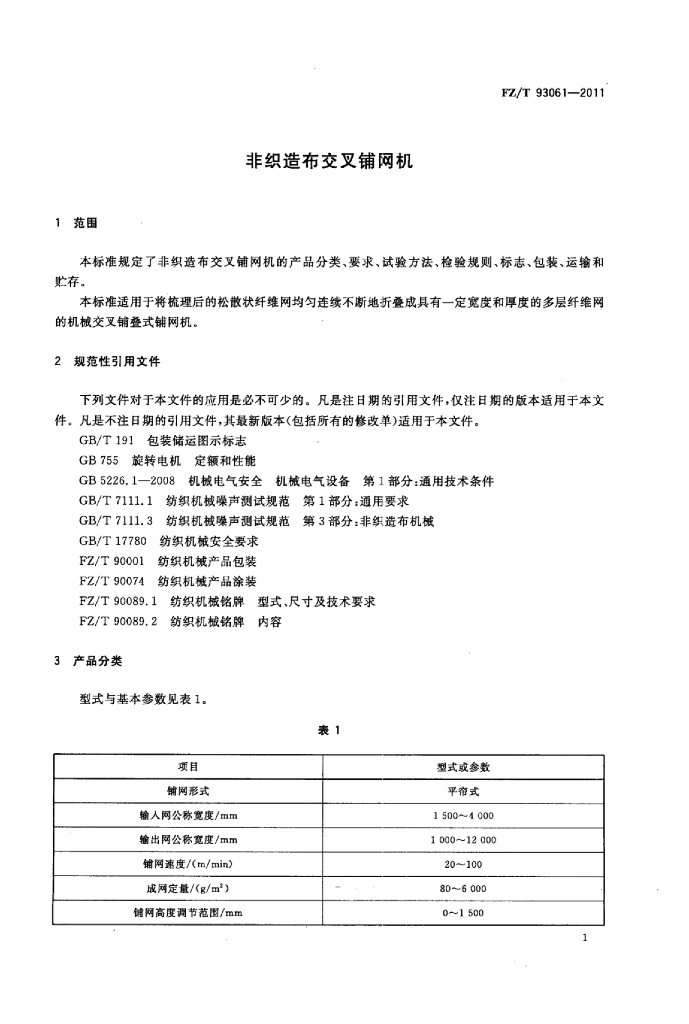 FZ/T 93061—2011

非织造布交叉铺网机

1 范围

本标准规定了非织造布交叉铺网机的产品分类、要求、试验方法、检验规则、标志、包装、运输和贮存。

本标准适用于将梳理后的松散状纤维网均匀连续不断地折叠成具有一定宽度和厚度的多层纤维网的机械交叉铺叠式铺网机。

2 规范性引用文件

下列文件对于本文件的应用是必不可少的。凡是注日期的引用文件，仅注日期的版本适用于本文件。凡是不注日期的引用文件，其最新版本（包括所有的修改单）适用于本文件。

GB/T 191 包装储运图示标志

GB 755 旋转电机 定额和性能

GB 5226.1—2008 机械电气安全 机械电气设备 第1部分：通用技术条件

GB/T 7111.1 纺织机械噪声测试规范 第1部分：通用要求

GB/T 7111.3 纺织机械噪声测试规范 第3部分：非织造布机械

GB/T 17780 纺织机械安全要求

FZ/T 90001 纺织机械产品包装

FZ/T 90074 纺织机械产品涂装

FZ/T 90089.1 纺织机械铭牌 型式、尺寸及技术要求

FZ/T 90089.2 纺织机械铭牌 内容

3 产品分类

型式与基本参数见表1。

表 1

| 项目 | 型式或参数 |
|---|---|
| 铺网形式 | 平帘式 |
| 输入网公称宽度/mm | 1 500～4 000 |
| 输出网公称宽度/mm | 1 000～12 000 |
| 铺网速度/(m/min) | 20～100 |
| 成网定量/(g/m$^2$) | 80～6 000 |
| 铺网高度调节范围/mm | 0～1 500 |

1